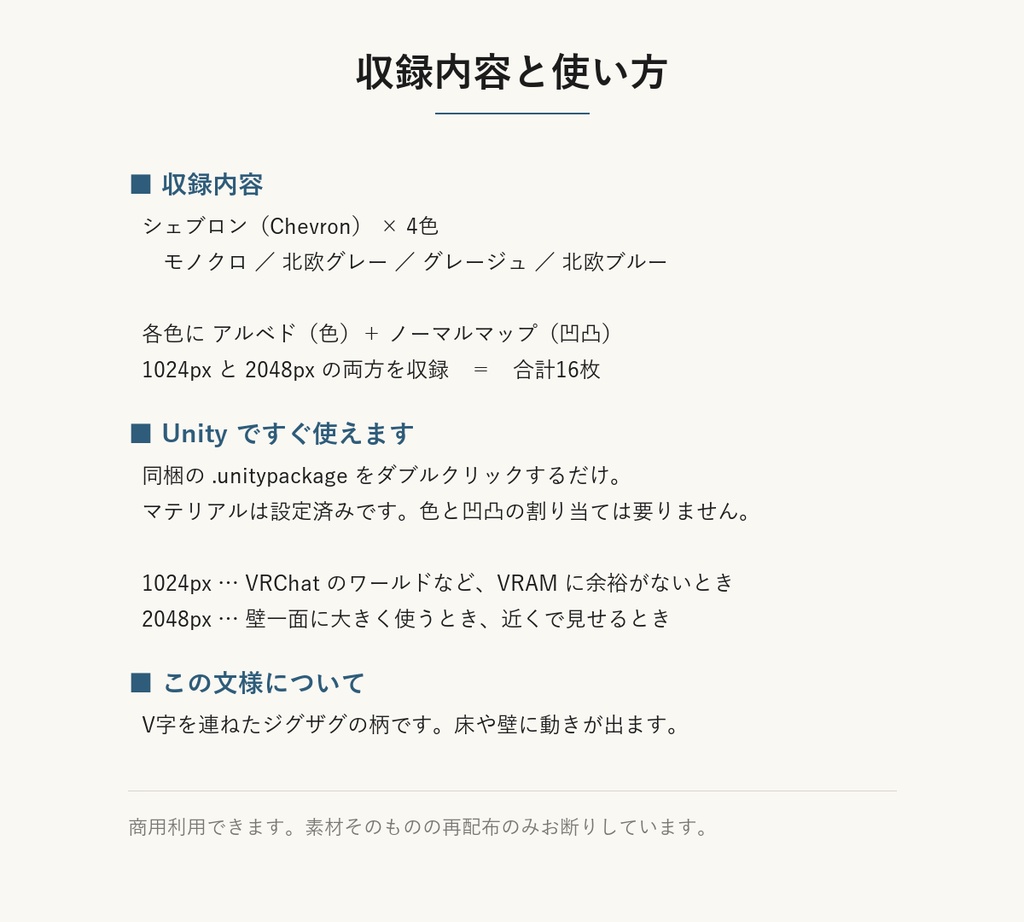 収録内容と使い方

■ 収録内容

シェブロン（Chevron） × 4色
モノクロ ／ 北欧グレー ／ グレージュ ／ 北欧ブルー

各色に アルベド（色）＋ ノーマルマップ（凹凸）
1024px と 2048px の両方を収録 ＝ 合計16枚

■ Unity ですぐ使えます

同梱の .unitypackage をダブルクリックするだけ。
マテリアルは設定済みです。色と凹凸の割り当ては要りません。

1024px … VRChat のワールドなど、VRAM に余裕がないとき
2048px … 壁一面に大きく使うとき、近くで見せるとき

■ この文様について

V字を連ねたジグザグの柄です。床や壁に動きが出ます。

商用利用できます。素材そのものの再配布のみお断りしています。